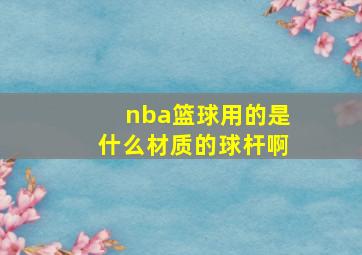 nba篮球用的是什么材质的球杆啊